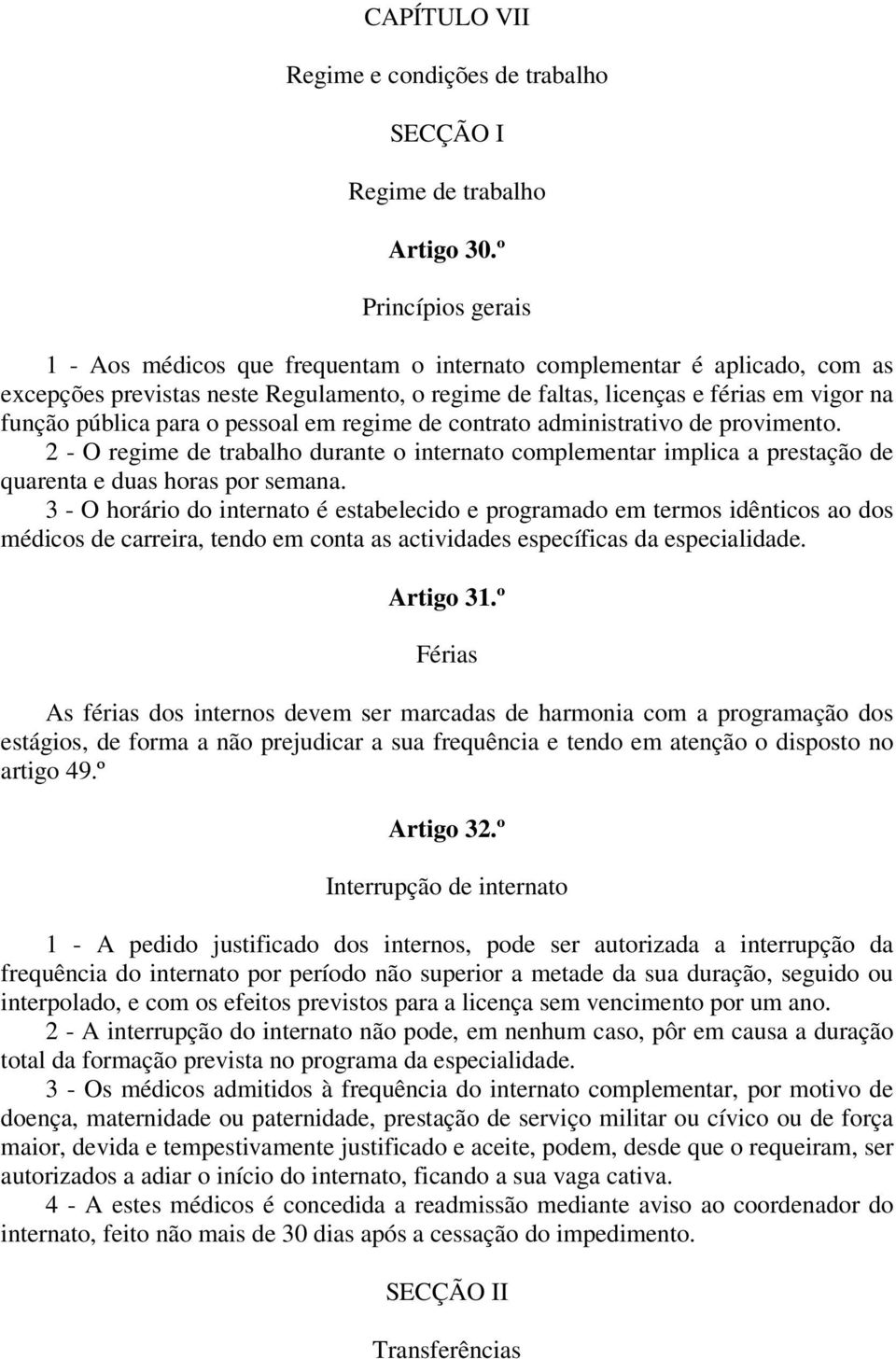 CAPÍTULO VII

Regime e condições de trabalho

SECÇÃO I

Regime de trabalho

Artigo 30.º

Princípios gerais

1 - Aos médicos que frequentam o internato complementar é aplicado, com as excepções previstas neste Regulamento, o regime de faltas, licenças e férias em vigor na função pública para o pessoal em regime de contrato administrativo de provimento.
2 - O regime de trabalho durante o internato complementar implica a prestação de quarenta e duas horas por semana.
3 - O horário do internato é estabelecido e programado em termos idênticos ao dos médicos de carreira, tendo em conta as actividades específicas da especialidade.

Artigo 31.º

Férias

As férias dos internos devem ser marcadas de harmonia com a programação dos estágios, de forma a não prejudicar a sua frequência e tendo em atenção o disposto no artigo 49.º

Artigo 32.º

Interrupção de internato

1 - A pedido justificado dos internos, pode ser autorizada a interrupção da frequência do internato por período não superior a metade da sua duração, seguido ou interpolado, e com os efeitos previstos para a licença sem vencimento por um ano.
2 - A interrupção do internato não pode, em nenhum caso, pôr em causa a duração total da formação prevista no programa da especialidade.
3 - Os médicos admitidos à frequência do internato complementar, por motivo de doença, maternidade ou paternidade, prestação de serviço militar ou cívico ou de força maior, devida e tempestivamente justificado e aceite, podem, desde que o requeiram, ser autorizados a adiar o início do internato, ficando a sua vaga cativa.
4 - A estes médicos é concedida a readmissão mediante aviso ao coordenador do internato, feito não mais de 30 dias após a cessação do impedimento.

SECÇÃO II

Transferências